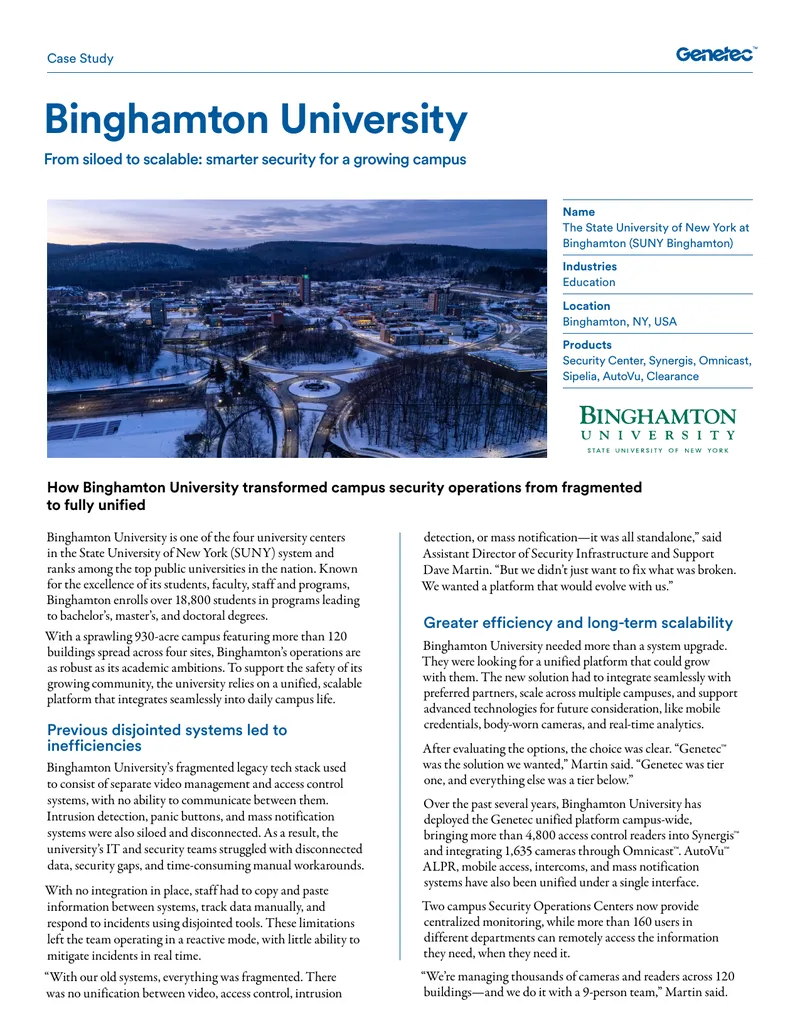 Case Study

Genetec™

Binghamton University

From siloed to scalable: smarter security for a growing campus

Name
The State University of New York at Binghamton (SUNY Binghamton)

Industries
Education

Location
Binghamton, NY, USA

Products
Security Center, Synergis, Omnicast, Sipelia, AutoVu, Clearance

BINGHAMTON
UNIVERSITY
STATE UNIVERSITY OF NEW YORK

How Binghamton University transformed campus security operations from fragmented to fully unified

Binghamton University is one of the four university centers in the State University of New York (SUNY) system and ranks among the top public universities in the nation. Known for the excellence of its students, faculty, staff and programs, Binghamton enrolls over 18,800 students in programs leading to bachelor's, master's, and doctoral degrees.

With a sprawling 930-acre campus featuring more than 120 buildings spread across four sites, Binghamton's operations are as robust as its academic ambitions. To support the safety of its growing community, the university relies on a unified, scalable platform that integrates seamlessly into daily campus life.

Previous disjointed systems led to inefficiencies

Binghamton University's fragmented legacy tech stack used to consist of separate video management and access control systems, with no ability to communicate between them. Intrusion detection, panic buttons, and mass notification systems were also siloed and disconnected. As a result, the university's IT and security teams struggled with disconnected data, security gaps, and time-consuming manual workarounds.

With no integration in place, staff had to copy and paste information between systems, track data manually, and respond to incidents using disjointed tools. These limitations left the team operating in a reactive mode, with little ability to mitigate incidents in real time.

"With our old systems, everything was fragmented. There was no unification between video, access control, intrusion detection, or mass notification—it was all standalone," said Assistant Director of Security Infrastructure and Support Dave Martin. "But we didn't just want to fix what was broken. We wanted a platform that would evolve with us."

Greater efficiency and long-term scalability

Binghamton University needed more than a system upgrade. They were looking for a unified platform that could grow with them. The new solution had to integrate seamlessly with preferred partners, scale across multiple campuses, and support advanced technologies for future consideration, like mobile credentials, body-worn cameras, and real-time analytics.

After evaluating the options, the choice was clear. "Genetec™ was the solution we wanted," Martin said. "Genetec was tier one, and everything else was a tier below."

Over the past several years, Binghamton University has deployed the Genetec unified platform campus-wide, bringing more than 4,800 access control readers into Synergis™ and integrating 1,635 cameras through Omnicast™. AutoVu™ ALPR, mobile access, intercoms, and mass notification systems have also been unified under a single interface.

Two campus Security Operations Centers now provide centralized monitoring, while more than 160 users in different departments can remotely access the information they need, when they need it.

"We're managing thousands of cameras and readers across 120 buildings—and we do it with a 9-person team," Martin said.